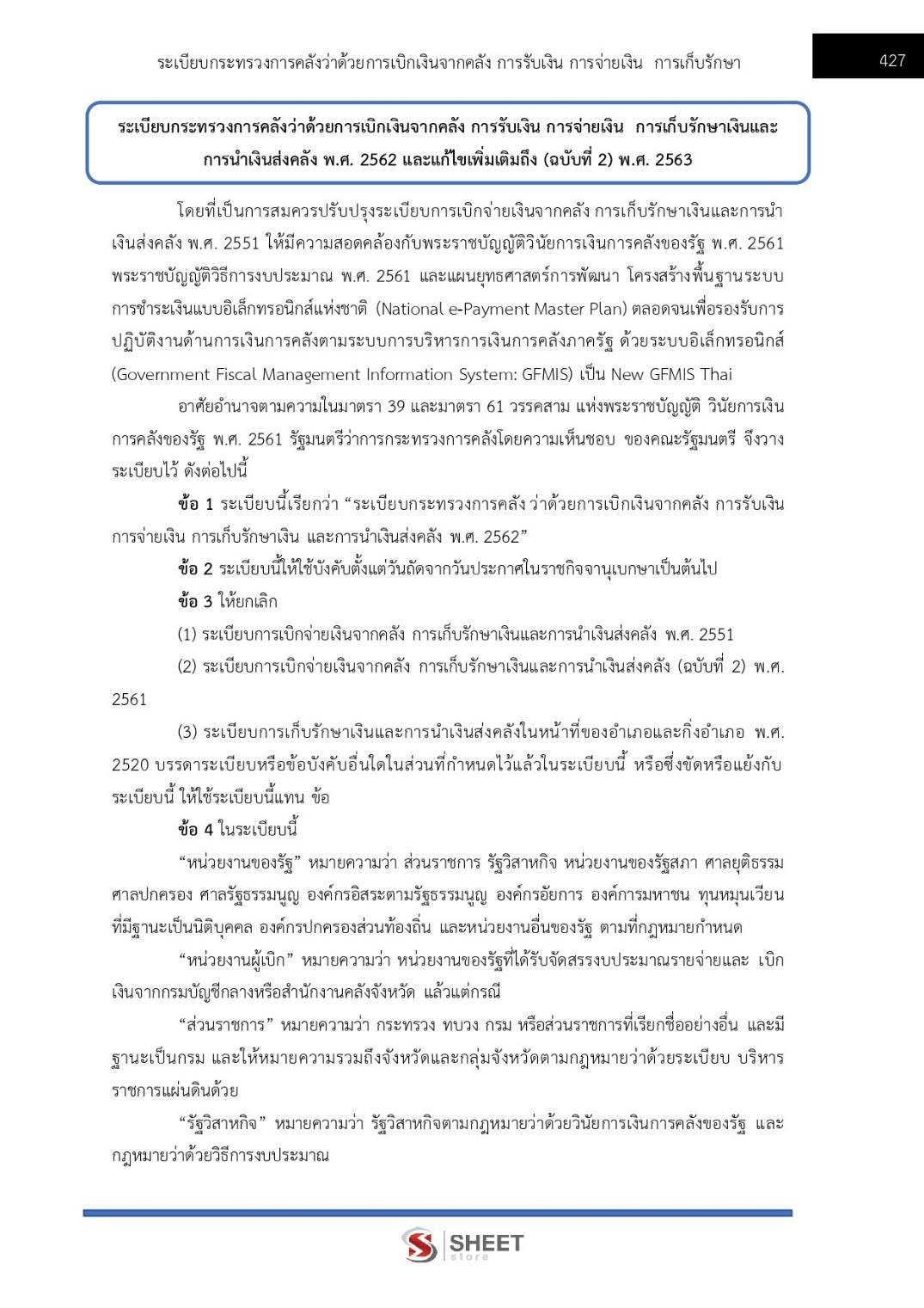 ระเบียบกระทรวงการคลังว่าด้วยการเบิกเงินจากคลัง การรับเงิน การจ่ายเงิน การเก็บรักษา

427

ระเบียบกระทรวงการคลังว่าด้วยการเบิกเงินจากคลัง การรับเงิน การจ่ายเงิน การเก็บรักษาเงินและการนำเงินส่งคลัง พ.ศ. 2562 และแก้ไขเพิ่มเติมถึง (ฉบับที่ 2) พ.ศ. 2563

โดยที่เป็นการสมควรปรับปรุงระเบียบการเบิกจ่ายเงินจากคลัง การเก็บรักษาเงินและการนำเงินส่งคลัง พ.ศ. 2551 ให้มีความสอดคล้องกับพระราชบัญญัติวินัยการเงินการคลังของรัฐ พ.ศ. 2561 พระราชบัญญัติวิธีการงบประมาณ พ.ศ. 2561 และแผนยุทธศาสตร์การพัฒนา โครงสร้างพื้นฐานระบบการชำระเงินแบบอิเล็กทรอนิกส์แห่งชาติ (National e-Payment Master Plan) ตลอดจนเพื่อรองรับการปฏิบัติงานด้านการเงินการคลังตามระบบการบริหารการเงินการคลังภาครัฐ ด้วยระบบอิเล็กทรอนิกส์ (Government Fiscal Management Information System: GFMIS) เป็น New GFMIS Thai

อาศัยอำนาจตามความในมาตรา 39 และมาตรา 61 วรรคสาม แห่งพระราชบัญญัติ วินัยการเงินการคลังของรัฐ พ.ศ. 2561 รัฐมนตรีว่าการกระทรวงการคลังโดยความเห็นชอบ ของคณะรัฐมนตรี จึงวางระเบียบไว้ ดังต่อไปนี้

ข้อ 1 ระเบียบนี้เรียกว่า “ระเบียบกระทรวงการคลัง ว่าด้วยการเบิกเงินจากคลัง การรับเงิน การจ่ายเงิน การเก็บรักษาเงิน และการนำเงินส่งคลัง พ.ศ. 2562”

ข้อ 2 ระเบียบนี้ให้ใช้บังคับตั้งแต่วันถัดจากวันประกาศในราชกิจจานุเบกษาเป็นต้นไป

ข้อ 3 ให้ยกเลิก

(1) ระเบียบการเบิกจ่ายเงินจากคลัง การเก็บรักษาเงินและการนำเงินส่งคลัง พ.ศ. 2551

(2) ระเบียบการเบิกจ่ายเงินจากคลัง การเก็บรักษาเงินและการนำเงินส่งคลัง (ฉบับที่ 2) พ.ศ. 2561

(3) ระเบียบการเก็บรักษาเงินและการนำเงินส่งคลังในหน้าที่ของอำเภอและกิ่งอำเภอ พ.ศ. 2520 บรรดาระเบียบหรือข้อบังคับอื่นใดในส่วนที่กำหนดไว้แล้วในระเบียบนี้ หรือซึ่งขัดหรือแย้งกับระเบียบนี้ ให้ใช้ระเบียบนี้แทน ข้อ

ข้อ 4 ในระเบียบนี้

“หน่วยงานของรัฐ” หมายความว่า ส่วนราชการ รัฐวิสาหกิจ หน่วยงานของรัฐสภา ศาลยุติธรรม ศาลปกครอง ศาลรัฐธรรมนูญ องค์กรอิสระตามรัฐธรรมนูญ องค์กรอัยการ องค์การมหาชน ทุนหมุนเวียนที่มีฐานะเป็นนิติบุคคล องค์กรปกครองส่วนท้องถิ่น และหน่วยงานอื่นของรัฐ ตามที่กฎหมายกำหนด

“หน่วยงานผู้เบิก” หมายความว่า หน่วยงานของรัฐที่ได้รับจัดสรรงบประมาณรายจ่ายและ เบิกเงินจากกรมบัญชีกลางหรือสำนักงานคลังจังหวัด แล้วแต่กรณี

“ส่วนราชการ” หมายความว่า กระทรวง ทบวง กรม หรือส่วนราชการที่เรียกชื่ออย่างอื่น และมีฐานะเป็นกรม และให้หมายความรวมถึงจังหวัดและกลุ่มจังหวัดตามกฎหมายว่าด้วยระเบียบ บริหารราชการแผ่นดินด้วย

“รัฐวิสาหกิจ” หมายความว่า รัฐวิสาหกิจตามกฎหมายว่าด้วยวินัยการเงินการคลังของรัฐ และกฎหมายว่าด้วยวิธีการงบประมาณ

SHEET store